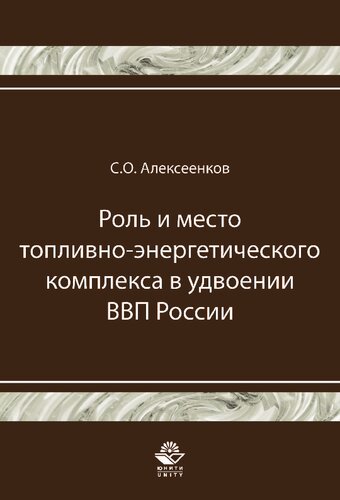 С.О. Алексеенков

Роль и место топливно-энергетического комплекса в удвоении ВВП России

ЮНИТИ
UNITY